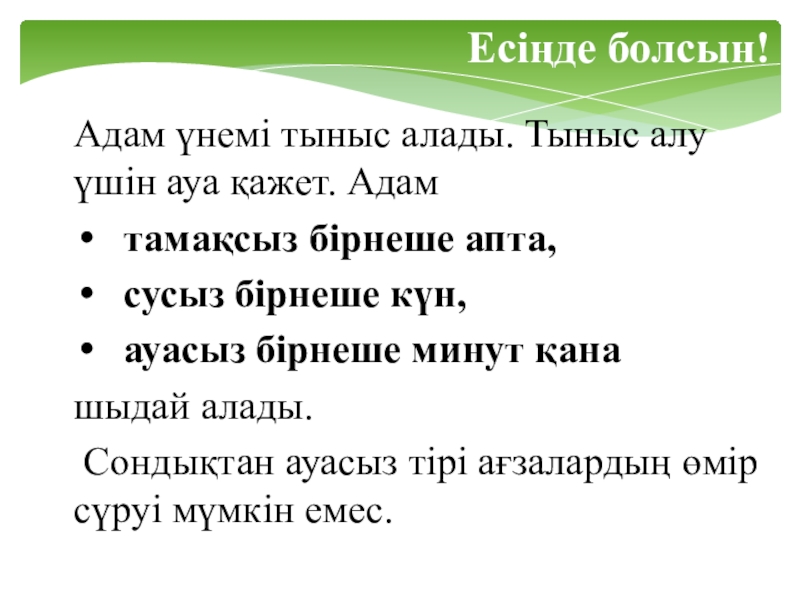 Есіңде болсын!

Адам үнемі тыныс алады. Тыныс алу үшін ауа қажет. Адам

• тамақсыз бірнеше апта,
• сусыз бірнеше күн,
• ауасыз бірнеше минут қана

шыдай алады.

Сондықтан ауасыз тірі ағзалардың өмір сүруі мүмкін емес.